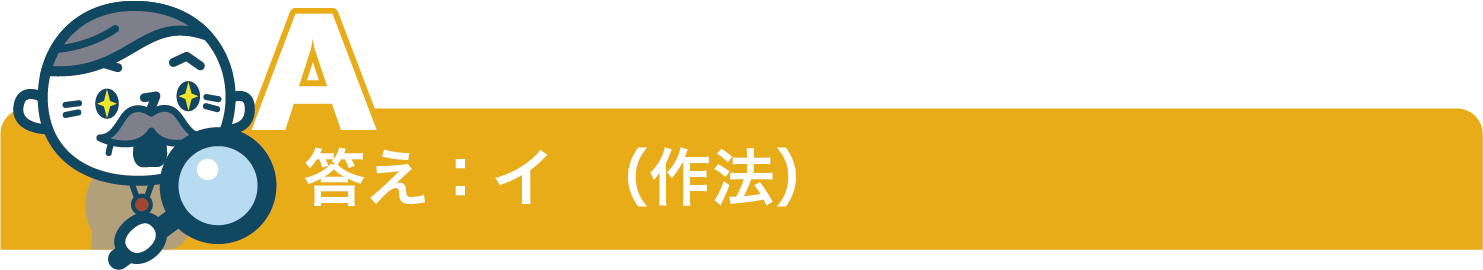 A
答え：イ　（作法）